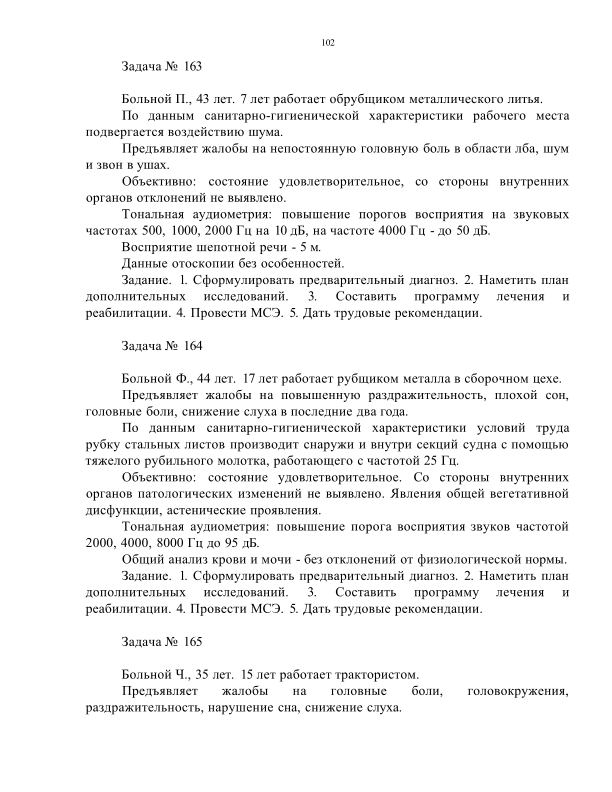 102

Задача № 163

Больной П., 43 лет. 7 лет работает обрубщиком металлического литья.

По данным санитарно-гигиенической характеристики рабочего места подвергается воздействию шума.

Предъявляет жалобы на непостоянную головную боль в области лба, шум и звон в ушах.

Объективно: состояние удовлетворительное, со стороны внутренних органов отклонений не выявлено.

Тональная аудиометрия: повышение порогов восприятия на звуковых частотах 500, 1000, 2000 Гц на 10 дБ, на частоте 4000 Гц - до 50 дБ.

Восприятие шепотной речи - 5 м.

Данные отоскопии без особенностей.

Задание. 1. Сформулировать предварительный диагноз. 2. Наметить план дополнительных исследований. 3. Составить программу лечения и реабилитации. 4. Провести МСЭ. 5. Дать трудовые рекомендации.

Задача № 164

Больной Ф., 44 лет. 17 лет работает рубщиком металла в сборочном цехе.

Предъявляет жалобы на повышенную раздражительность, плохой сон, головные боли, снижение слуха в последние два года.

По данным санитарно-гигиенической характеристики условий труда рубку стальных листов производит снаружи и внутри секций судна с помощью тяжелого рубильного молотка, работающего с частотой 25 Гц.

Объективно: состояние удовлетворительное. Со стороны внутренних органов патологических изменений не выявлено. Явления общей вегетативной дисфункции, астенические проявления.

Тональная аудиометрия: повышение порога восприятия звуков частотой 2000, 4000, 8000 Гц до 95 дБ.

Общий анализ крови и мочи - без отклонений от физиологической нормы.

Задание. 1. Сформулировать предварительный диагноз. 2. Наметить план дополнительных исследований. 3. Составить программу лечения и реабилитации. 4. Провести МСЭ. 5. Дать трудовые рекомендации.

Задача № 165

Больной Ч., 35 лет. 15 лет работает трактористом.

Предъявляет жалобы на головные боли, головокружения, раздражительность, нарушение сна, снижение слуха.